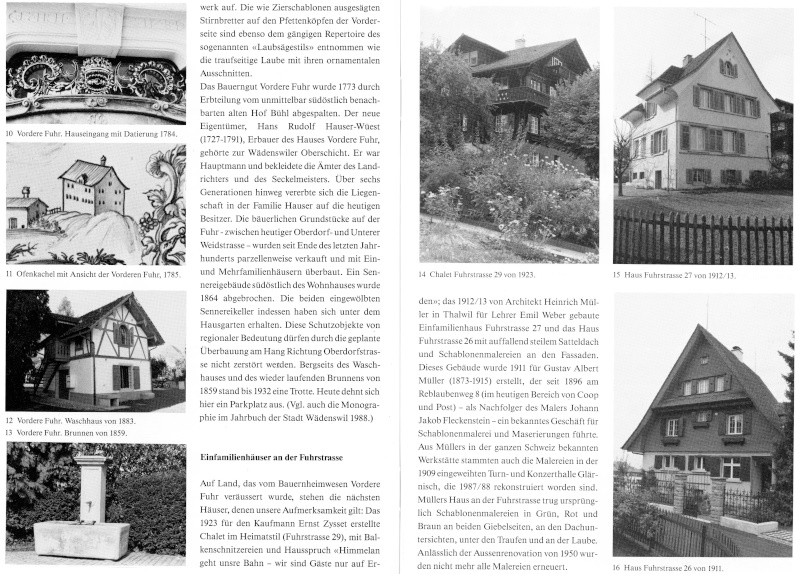 10 Vordere Fuhr. Hauseingang mit Datierung 1784.

11 Ofenkachel mit Ansicht der Vorderen Fuhr, 1785.

12 Vordere Fuhr. Waschhaus von 1883.
13 Vordere Fuhr. Brunnen von 1859.

werk auf. Die wie Zierschablonen ausgesägten Stirnbretter auf den Pfettenköpfen der Vorderseite sind ebenso dem gängigen Repertoire des sogenannten «Laubsägestils» entnommen wie die traufseitige Laube mit ihren ornamentalen Ausschnitten.
Das Bauerngut Vordere Fuhr wurde 1773 durch Erbteilung vom unmittelbar südöstlich benachbarten alten Hof Bühl abgespalten. Der neue Eigentümer, Hans Rudolf Hauser-Wüest (1727-1791), Erbauer des Hauses Vordere Fuhr, gehörte zur Wädenswiler Oberschicht. Er war Hauptmann und bekleidete die Ämter des Landrichters und des Seckelmeisters. Über sechs Generationen hinweg vererbte sich die Liegenschaft in der Familie Hauser auf die heutigen Besitzer. Die bäuerlichen Grundstücke auf der Fuhr - zwischen heutiger Oberdorf- und Unterer Weidstrasse – wurden seit Ende des letzten Jahrhunderts parzellenweise verkauft und mit Ein- und Mehrfamilienhäusern überbaut. Ein Sennereigebäude südöstlich des Wohnhauses wurde 1864 abgebrochen. Die beiden eingewölbten Sennereikeller indessen haben sich unter dem Hausgarten erhalten. Diese Schutzobjekte von regionaler Bedeutung dürfen durch die geplante Überbauung am Hang Richtung Oberdorfstrasse nicht zerstört werden. Bergseits des Waschhauses und des wieder laufenden Brunnens von 1859 stand bis 1932 eine Trotte. Heute dehnt sich hier ein Parkplatz aus. (Vgl. auch die Monographie im Jahrbuch der Stadt Wädenswil 1988.)

Einfamilienhäuser an der Fuhrstrasse

Auf Land, das vom Bauernheimwesen Vordere Fuhr veräussert wurde, stehen die nächsten Häuser, denen unsere Aufmerksamkeit gilt: Das 1923 für den Kaufmann Ernst Zysset erstellte Chalet im Heimatstil (Fuhrstrasse 29), mit Balkenschnitzereien und Hausspruch «Himmelan geht unsre Bahn – wir sind Gäste nur auf Er-

14 Chalet Fuhrstrasse 29 von 1923.

15 Haus Fuhrstrasse 27 von 1912/13.

den»; das 1912/13 von Architekt Heinrich Müller in Thalwil für Lehrer Emil Weber gebaute Einfamilienhaus Fuhrstrasse 27 und das Haus Fuhrstrasse 26 mit auffallend steilem Satteldach und Schablonenmalereien an den Fassaden. Dieses Gebäude wurde 1911 für Gustav Albert Müller (1873-1915) erstellt, der seit 1896 am Reblaubenweg 8 (im heutigen Bereich von Coop und Post) – als Nachfolger des Malers Johann Jakob Fleckenstein – ein bekanntes Geschäft für Schablonenmalerei und Maserierungen führte. Aus Müllers in der ganzen Schweiz bekannten Werkstätte stammten auch die Malereien in der 1909 eingeweihten Turn- und Konzerthalle Glärnisch, die 1987/88 rekonstruiert worden sind. Müllers Haus an der Fuhrstrasse trug ursprünglich Schablonenmalereien in Grün, Rot und Braun an beiden Giebelseiten, an den Dachuntersichten, unter den Traufen und an der Laube. Anlässlich der Aussenrenovation von 1950 wurden nicht mehr alle Malereien erneuert.

16 Haus Fuhrstrasse 26 von 1911.